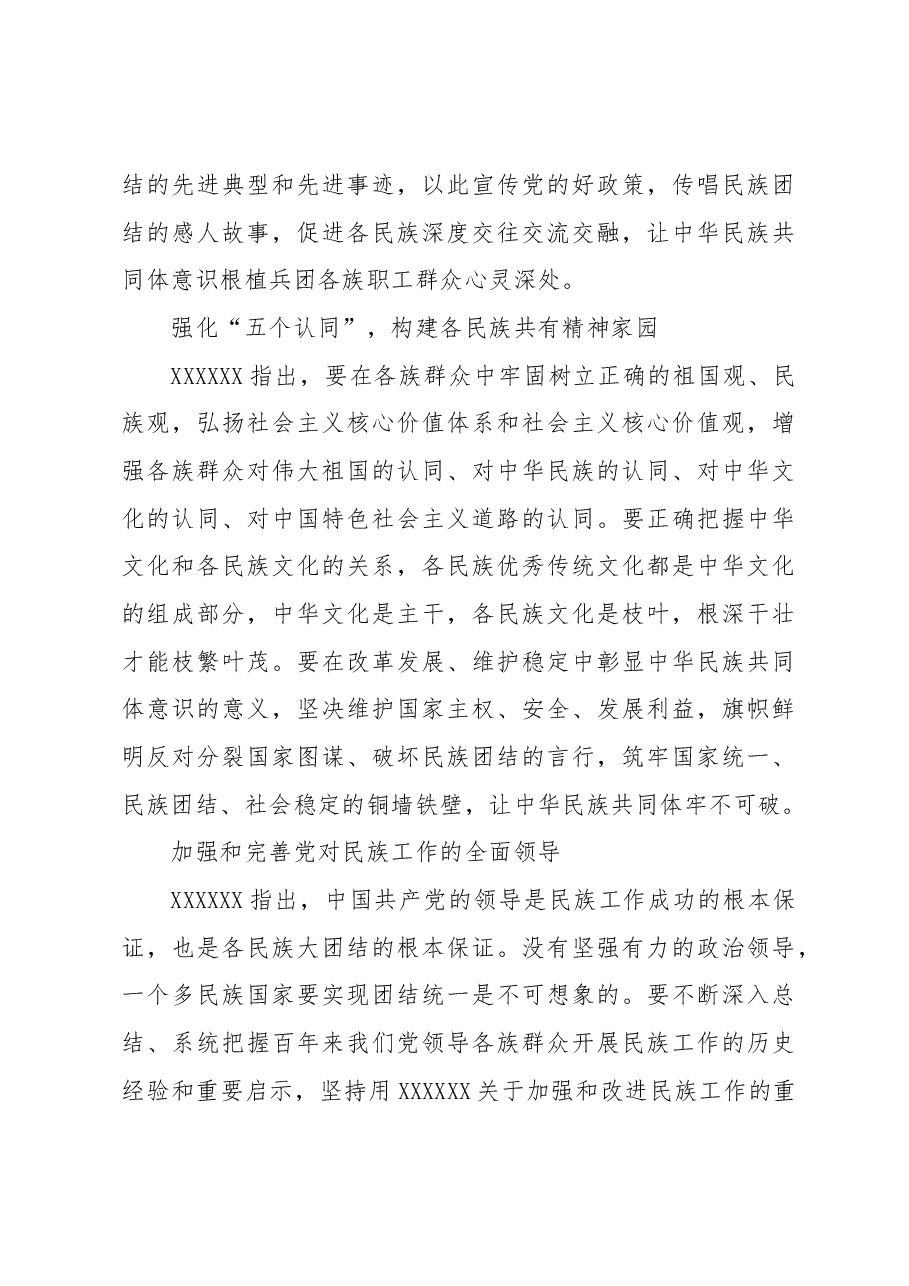 结的先进典型和先进事迹，以此宣传党的好政策，传唱民族团结的感人故事，促进各民族深度交往交流交融，让中华民族共同体意识根植兵团各族职工群众心灵深处。

强化“五个认同”，构建各民族共有精神家园

XXXXXX指出，要在各族群众中牢固树立正确的祖国观、民族观，弘扬社会主义核心价值体系和社会主义核心价值观，增强各族群众对伟大祖国的认同、对中华民族的认同、对中华文化的认同、对中国特色社会主义道路的认同。要正确把握中华文化和各民族文化的关系，各民族优秀传统文化都是中华文化的组成部分，中华文化是主干，各民族文化是枝叶，根深干壮才能枝繁叶茂。要在改革发展、维护稳定中彰显中华民族共同体意识的意义，坚决维护国家主权、安全、发展利益，旗帜鲜明反对分裂国家图谋、破坏民族团结的言行，筑牢国家统一、民族团结、社会稳定的铜墙铁壁，让中华民族共同体牢不可破。

加强和完善党对民族工作的全面领导

XXXXXX指出，中国共产党的领导是民族工作成功的根本保证，也是各民族大团结的根本保证。没有坚强有力的政治领导，一个多民族国家要实现团结统一是不可想象的。要不断深入总结、系统把握百年来我们党领导各族群众开展民族工作的历史经验和重要启示，坚持用XXXXXX关于加强和改进民族工作的重